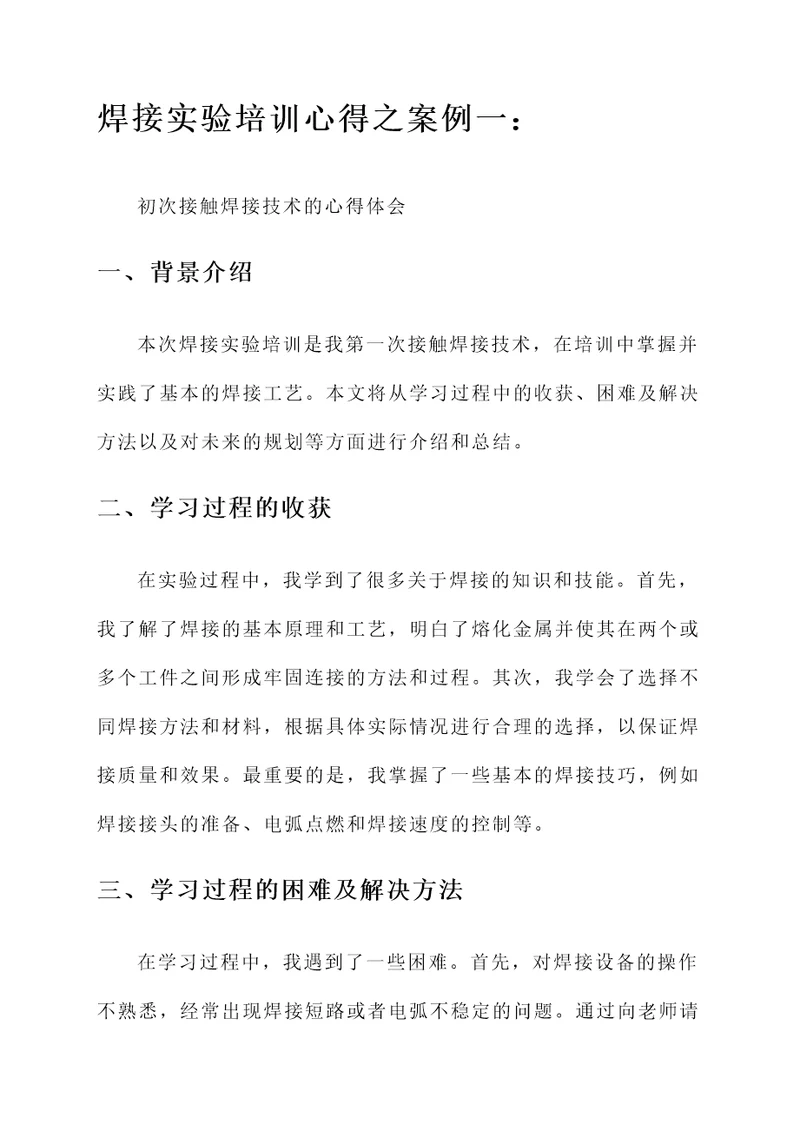 焊接实验培训心得之案例一：

初次接触焊接技术的心得体会

一、背景介绍

本次焊接实验培训是我第一次接触焊接技术，在培训中掌握并实践了基本的焊接工艺。本文将从学习过程中的收获、困难及解决方法以及对未来的规划等方面进行介绍和总结。

二、学习过程的收获

在实验过程中，我学到了很多关于焊接的知识和技能。首先，我了解了焊接的基本原理和工艺，明白了熔化金属并使其在两个或多个工件之间形成牢固连接的方法和过程。其次，我学会了选择不同焊接方法和材料，根据具体实际情况进行合理的选择，以保证焊接质量和效果。最重要的是，我掌握了一些基本的焊接技巧，例如焊接接头的准备、电弧点燃和焊接速度的控制等。

三、学习过程的困难及解决方法

在学习过程中，我遇到了一些困难。首先，对焊接设备的操作不熟悉，经常出现焊接短路或者电弧不稳定的问题。通过向老师请